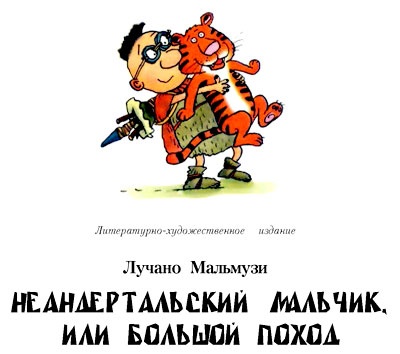 Литературно-художественное издание

Лучано Мальмузи

НЕАНДЕРТАЛЬСКИЙ МАЛЬЧИК, ИЛИ БОЛЬШОЙ ПОХОД